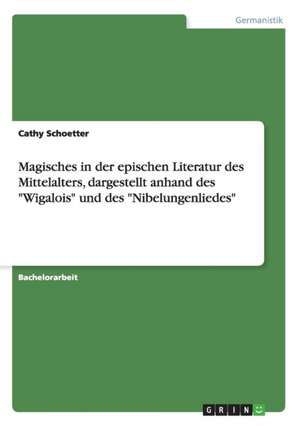 Germanistik

Cathy Schoetter

Magisches in der epischen Literatur des Mittelalters, dargestellt anhand des "Wigalois" und des "Nibelungenliedes"

Bachelorarbeit

GRIN